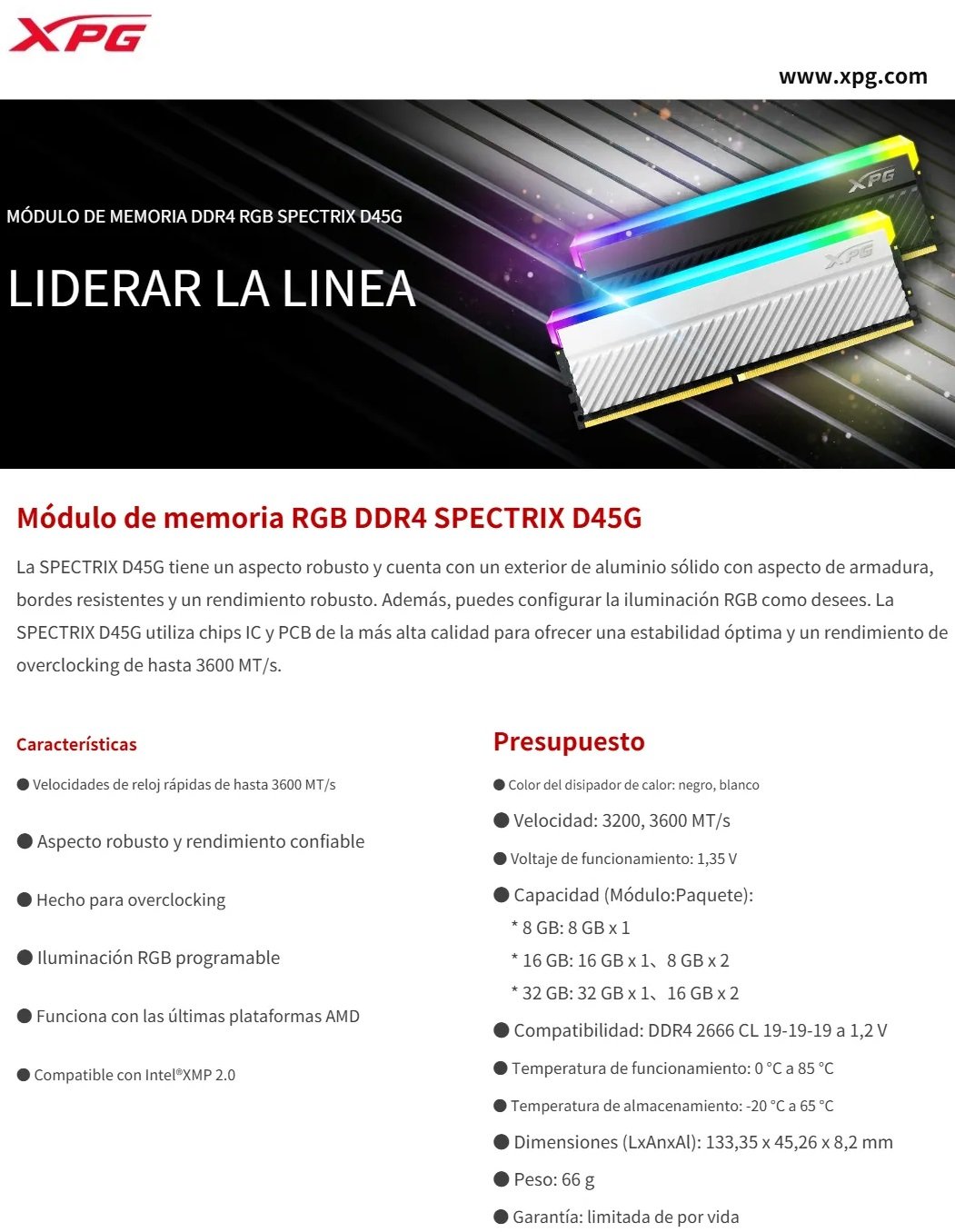 XPG

www.xpg.com

MÓDULO DE MEMORIA DDR4 RGB SPECTRIX D45G

LIDERAR LA LINEA

XPG

XPG

Módulo de memoria RGB DDR4 SPECTRIX D45G

La SPECTRIX D45G tiene un aspecto robusto y cuenta con un exterior de aluminio sólido con aspecto de armadura, bordes resistentes y un rendimiento robusto. Además, puedes configurar la iluminación RGB como desees. La SPECTRIX D45G utiliza chips IC y PCB de la más alta calidad para ofrecer una estabilidad óptima y un rendimiento de overclocking de hasta 3600 MT/s.

Características

● Velocidades de reloj rápidas de hasta 3600 MT/s

● Aspecto robusto y rendimiento confiable

● Hecho para overclocking

● Iluminación RGB programable

● Funciona con las últimas plataformas AMD

● Compatible con Intel®XMP 2.0

Presupuesto

● Color del disipador de calor: negro, blanco

● Velocidad: 3200, 3600 MT/s

● Voltaje de funcionamiento: 1,35 V

● Capacidad (Módulo:Paquete):
* 8 GB: 8 GB x 1
* 16 GB: 16 GB x 1、8 GB x 2
* 32 GB: 32 GB x 1、16 GB x 2

● Compatibilidad: DDR4 2666 CL 19-19-19 a 1,2 V

● Temperatura de funcionamiento: 0 °C a 85 °C

● Temperatura de almacenamiento: -20 °C a 65 °C

● Dimensiones (LxAnxAl): 133,35 x 45,26 x 8,2 mm

● Peso: 66 g

● Garantía: limitada de por vida